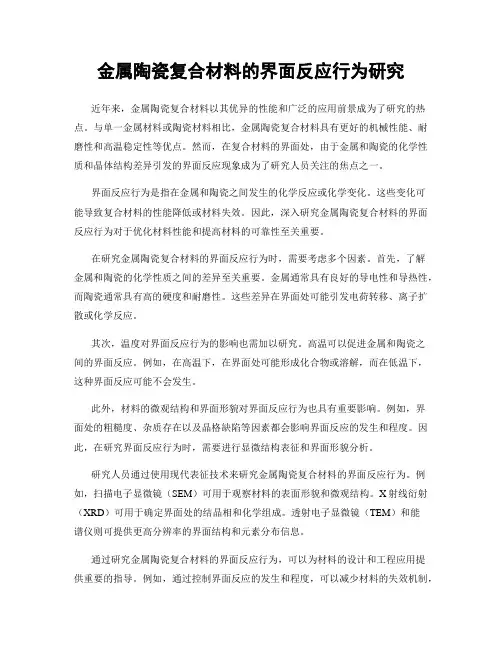 金属陶瓷复合材料的界面反应行为研究

近年来，金属陶瓷复合材料以其优异的性能和广泛的应用前景成为了研究的热点。与单一金属材料或陶瓷材料相比，金属陶瓷复合材料具有更好的机械性能、耐磨性和高温稳定性等优点。然而，在复合材料的界面处，由于金属和陶瓷的化学性质和晶体结构差异引发的界面反应现象成为了研究人员关注的焦点之一。

界面反应行为是指在金属和陶瓷之间发生的化学反应或化学变化。这些变化可能导致复合材料的性能降低或材料失效。因此，深入研究金属陶瓷复合材料的界面反应行为对于优化材料性能和提高材料的可靠性至关重要。

在研究金属陶瓷复合材料的界面反应行为时，需要考虑多个因素。首先，了解金属和陶瓷的化学性质之间的差异至关重要。金属通常具有良好的导电性和导热性，而陶瓷通常具有高的硬度和耐磨性。这些差异在界面处可能引发电荷转移、离子扩散或化学反应。

其次，温度对界面反应行为的影响也需加以研究。高温可以促进金属和陶瓷之间的界面反应。例如，在高温下，在界面处可能形成化合物或溶解，而在低温下，这种界面反应可能不会发生。

此外，材料的微观结构和界面形貌对界面反应行为也具有重要影响。例如，界面处的粗糙度、杂质存在以及晶格缺陷等因素都会影响界面反应的发生和程度。因此，在研究界面反应行为时，需要进行显微结构表征和界面形貌分析。

研究人员通过使用现代表征技术来研究金属陶瓷复合材料的界面反应行为。例如，扫描电子显微镜（SEM）可用于观察材料的表面形貌和微观结构。X射线衍射（XRD）可用于确定界面处的结晶相和化学组成。透射电子显微镜（TEM）和能谱仪则可提供更高分辨率的界面结构和元素分布信息。

通过研究金属陶瓷复合材料的界面反应行为，可以为材料的设计和工程应用提供重要的指导。例如，通过控制界面反应的发生和程度，可以减少材料的失效机制，